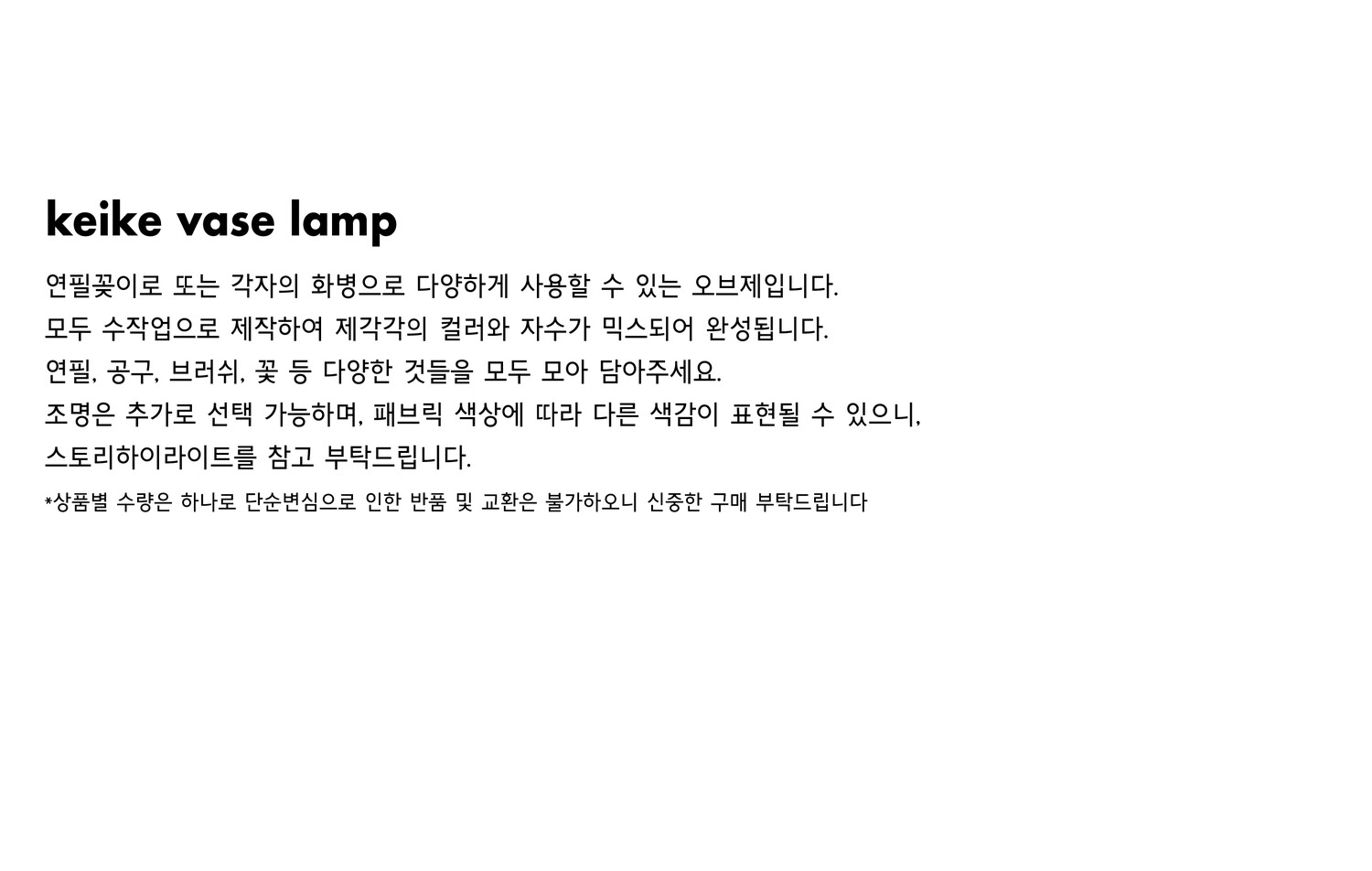 keike vase lamp

연필꽂이로 또는 각자의 화병으로 다양하게 사용할 수 있는 오브제입니다.
모두 수작업으로 제작하여 제각각의 컬러와 자수가 믹스되어 완성됩니다.
연필, 공구, 브러쉬, 꽃 등 다양한 것들을 모두 모아 담아주세요.
조명은 추가로 선택 가능하며, 패브릭 색상에 따라 다른 색감이 표현될 수 있으니,
스토리하이라이트를 참고 부탁드립니다.

*상품별 수량은 하나로 단순변심으로 인한 반품 및 교환은 불가하오니 신중한 구매 부탁드립니다